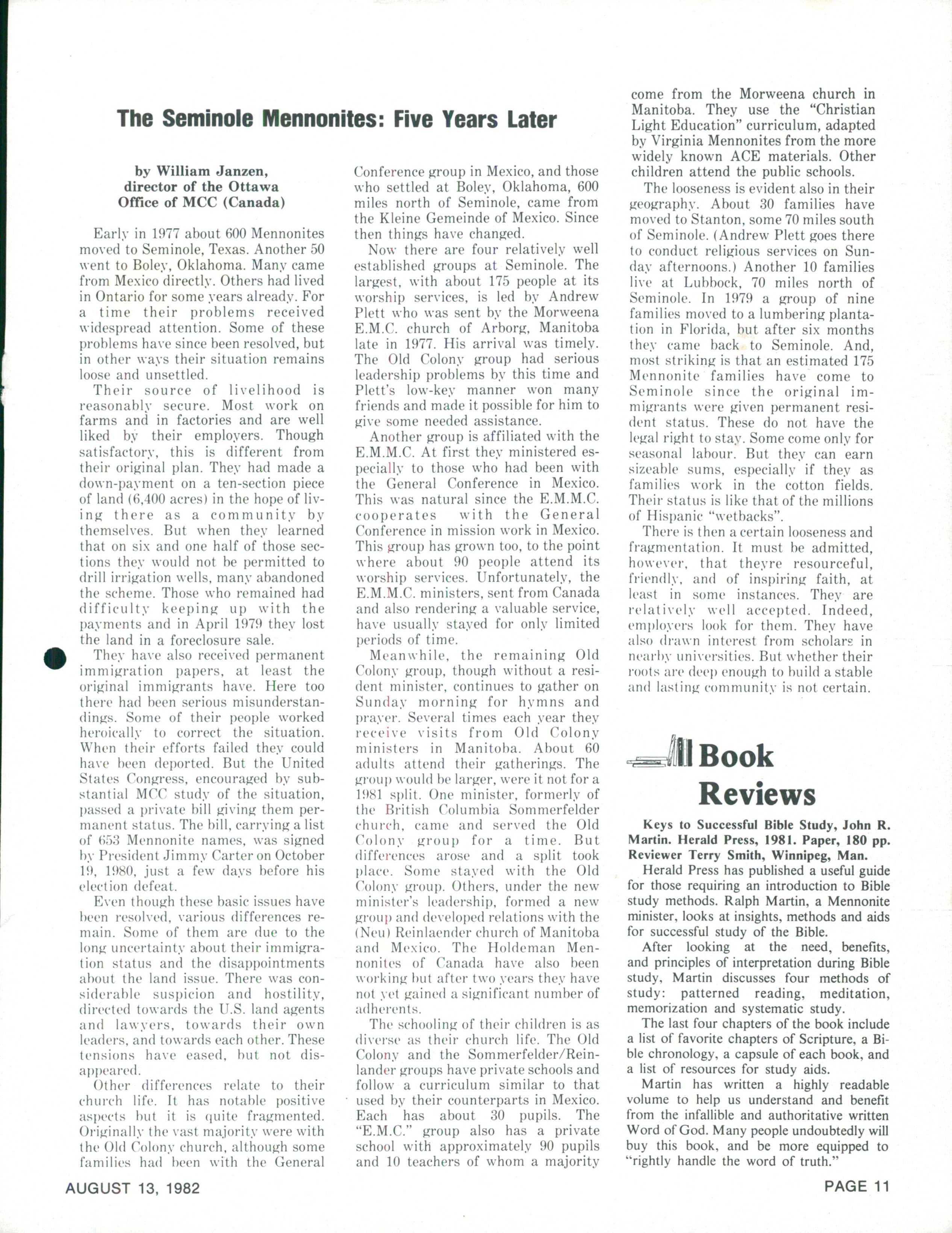 The Seminole Mennonites: Five Years Later

by William Janzen, director of the Ottawa Office of MCC (Canada)

Early in 1977 about 600 Mennonites moved to Seminole, Texas. Another 50 went to Boley, Oklahoma. Many came from Mexico directly. Others had lived in Ontario for some years already. For a time their problems received widespread attention. Some of these problems have since been resolved, but in other ways their situation remains loose and unsettled.

Their source of livelihood is reasonably secure. Most work on farms and in factories and are well liked by their employers. Though satisfactory, this is different from their original plan. They had made a down-payment on a ten-section piece of land (6,400 acres) in the hope of living there as a community by themselves. But when they learned that on six and one half of those sections they would not be permitted to drill irrigation wells, many abandoned the scheme. Those who remained had difficulty keeping up with the payments and in April 1979 they lost the land in a foreclosure sale.

They have also received permanent immigration papers, at least the original immigrants have. Here too there had been serious misunderstandings. Some of their people worked heroically to correct the situation. When their efforts failed they could have been deported. But the United States Congress, encouraged by substantial MCC study of the situation, passed a private bill giving them permanent status. The bill, carrying a list of 653 Mennonite names, was signed by President Jimmy Carter on October 19, 1980, just a few days before his election defeat.

Even though these basic issues have been resolved, various differences remain. Some of them are due to the long uncertainty about their immigration status and the disappointments about the land issue. There was considerable suspicion and hostility, directed towards the U.S. land agents and lawyers, towards their own leaders, and towards each other. These tensions have eased, but not disappeared.

Other differences relate to their church life. It has notable positive aspects but it is quite fragmented. Originally the vast majority were with the Old Colony church, although some families had been with the General Conference group in Mexico, and those who settled at Boley, Oklahoma, 600 miles north of Seminole, came from the Kleine Gemeinde of Mexico. Since then things have changed.

Now there are four relatively well established groups at Seminole. The largest, with about 175 people at its worship services, is led by Andrew Plett who was sent by the Morweena E.M.C. church of Arborg, Manitoba late in 1977. His arrival was timely. The Old Colony group had serious leadership problems by this time and Plett's low-key manner won many friends and made it possible for him to give some needed assistance.

Another group is affiliated with the E.M.M.C. At first they ministered especially to those who had been with the General Conference in Mexico. This was natural since the E.M.M.C. cooperates with the General Conference in mission work in Mexico. This group has grown too, to the point where about 90 people attend its worship services. Unfortunately, the E.M.M.C. ministers, sent from Canada and also rendering a valuable service, have usually stayed for only limited periods of time.

Meanwhile, the remaining Old Colony group, though without a resident minister, continues to gather on Sunday morning for hymns and prayer. Several times each year they receive visits from Old Colony ministers in Manitoba. About 60 adults attend their gatherings. The group would be larger, were it not for a 1981 split. One minister, formerly of the British Columbia Sommerfelder church, came and served the Old Colony group for a time. But differences arose and a split took place. Some stayed with the Old Colony group. Others, under the new minister's leadership, formed a new group and developed relations with the (Neu) Reinlaender church of Manitoba and Mexico. The Holdeman Mennonites of Canada have also been working but after two years they have not yet gained a significant number of adherents.

The schooling of their children is as diverse as their church life. The Old Colony and the Sommerfelder/Reinlander groups have private schools and follow a curriculum similar to that used by their counterparts in Mexico. Each has about 30 pupils. The "E.M.C." group also has a private school with approximately 90 pupils and 10 teachers of whom a majority come from the Morweena church in Manitoba. They use the "Christian Light Education" curriculum, adapted by Virginia Mennonites from the more widely known ACE materials. Other children attend the public schools.

The looseness is evident also in their geography. About 30 families have moved to Stanton, some 70 miles south of Seminole. (Andrew Plett goes there to conduct religious services on Sunday afternoons.) Another 10 families live at Lubbock, 70 miles north of Seminole. In 1979 a group of nine families moved to a lumbering plantation in Florida, but after six months they came back to Seminole. And, most striking is that an estimated 175 Mennonite families have come to Seminole since the original immigrants were given permanent resident status. These do not have the legal right to stay. Some come only for seasonal labour. But they can earn sizeable sums, especially if they as families work in the cotton fields. Their status is like that of the millions of Hispanic "wetbacks".

There is then a certain looseness and fragmentation. It must be admitted, however, that theyre resourceful, friendly, and of inspiring faith, at least in some instances. They are relatively well accepted. Indeed, employers look for them. They have also drawn interest from scholars in nearby universities. But whether their roots are deep enough to build a stable and lasting community is not certain.

Book Reviews

Keys to Successful Bible Study, John R. Martin. Herald Press, 1981. Paper, 180 pp. Reviewer Terry Smith, Winnipeg, Man.

Herald Press has published a useful guide for those requiring an introduction to Bible study methods. Ralph Martin, a Mennonite minister, looks at insights, methods and aids for successful study of the Bible.

After looking at the need, benefits, and principles of interpretation during Bible study, Martin discusses four methods of study: patterned reading, meditation, memorization and systematic study.

The last four chapters of the book include a list of favorite chapters of Scripture, a Bible chronology, a capsule of each book, and a list of resources for study aids.

Martin has written a highly readable volume to help us understand and benefit from the infallible and authoritative written Word of God. Many people undoubtedly will buy this book, and be more equipped to "rightly handle the word of truth."

AUGUST 13, 1982

PAGE 11